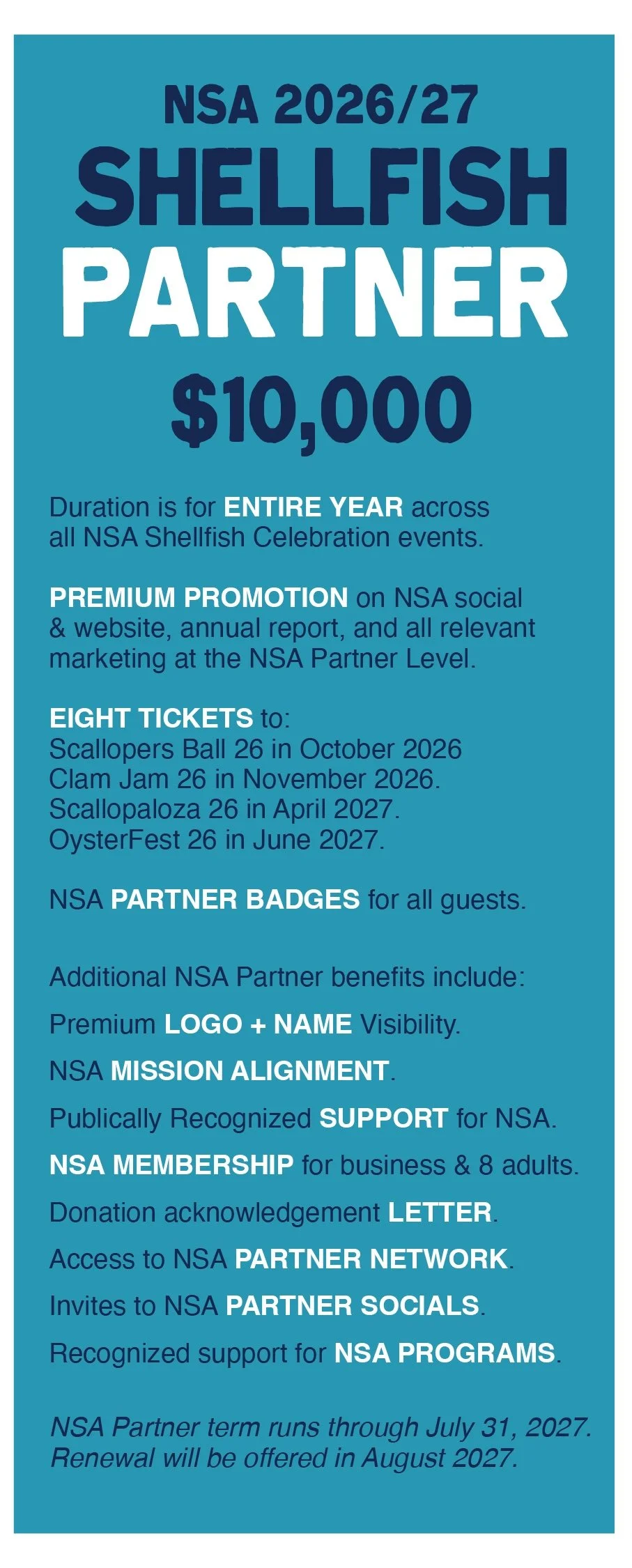 NSA 2026/27
SHELLFISH
PARTNER
$10,000

Duration is for ENTIRE YEAR across all NSA Shellfish Celebration events.

PREMIUM PROMOTION on NSA social & website, annual report, and all relevant marketing at the NSA Partner Level.

EIGHT TICKETS to:
Scallopers Ball 26 in October 2026
Clam Jam 26 in November 2026.
Scallopaloza 26 in April 2027.
OysterFest 26 in June 2027.

NSA PARTNER BADGES for all guests.

Additional NSA Partner benefits include:

Premium LOGO + NAME Visibility.

NSA MISSION ALIGNMENT.

Publically Recognized SUPPORT for NSA.

NSA MEMBERSHIP for business & 8 adults.

Donation acknowledgement LETTER.

Access to NSA PARTNER NETWORK.

Invites to NSA PARTNER SOCIALS.

Recognized support for NSA PROGRAMS.

NSA Partner term runs through July 31, 2027. Renewal will be offered in August 2027.